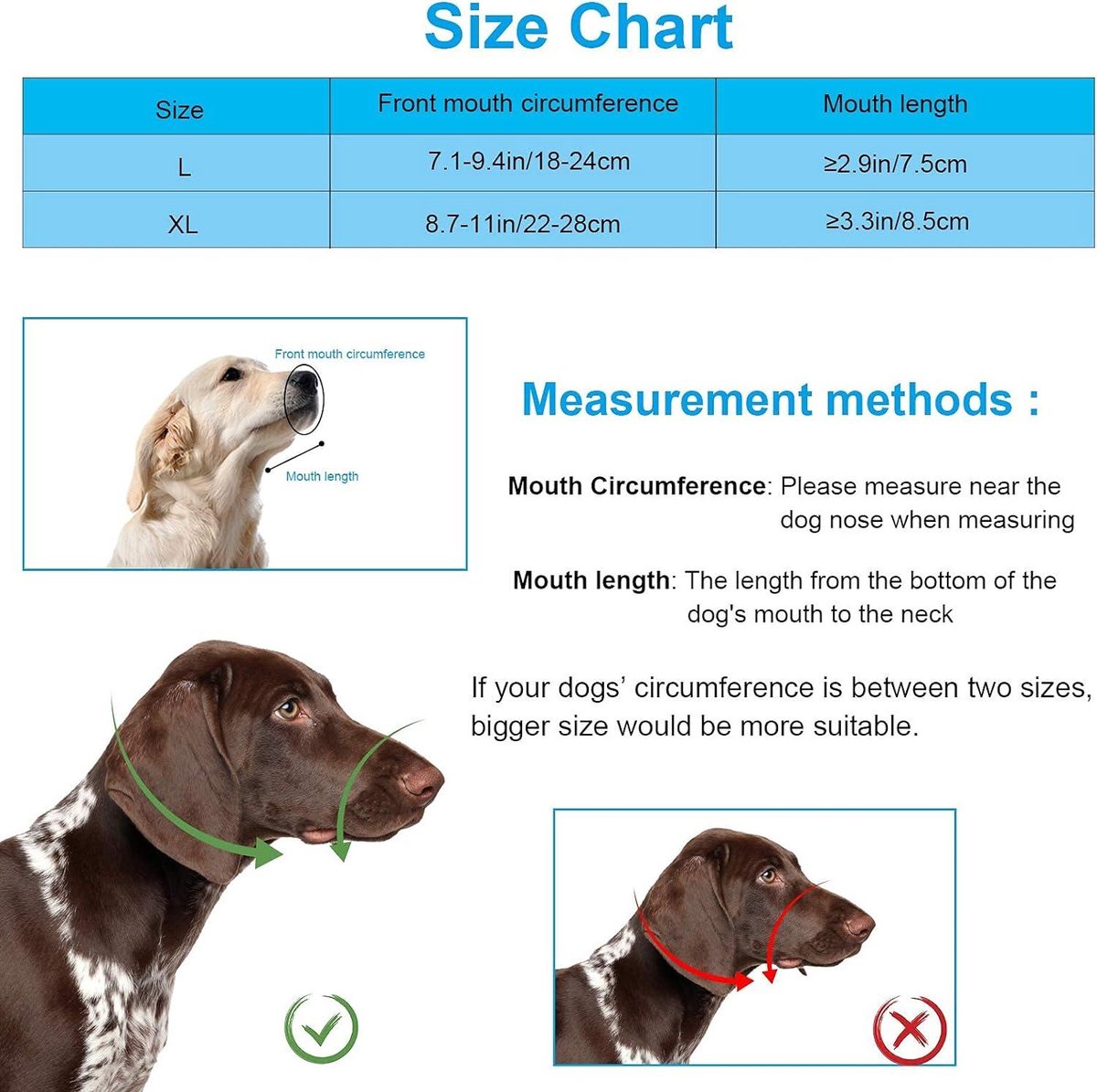 Size Chart

| Size | Front mouth circumference | Mouth length |
|---|---|---|
| L | 7.1-9.4in/18-24cm | ≥2.9in/7.5cm |
| XL | 8.7-11in/22-28cm | ≥3.3in/8.5cm |

Front mouth circumference

Mouth length

Measurement methods :

Mouth Circumference: Please measure near the dog nose when measuring

Mouth length: The length from the bottom of the dog's mouth to the neck

If your dogs' circumference is between two sizes, bigger size would be more suitable.